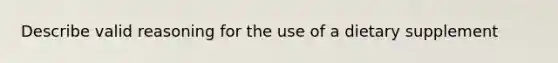 Describe valid reasoning for the use of a dietary supplement